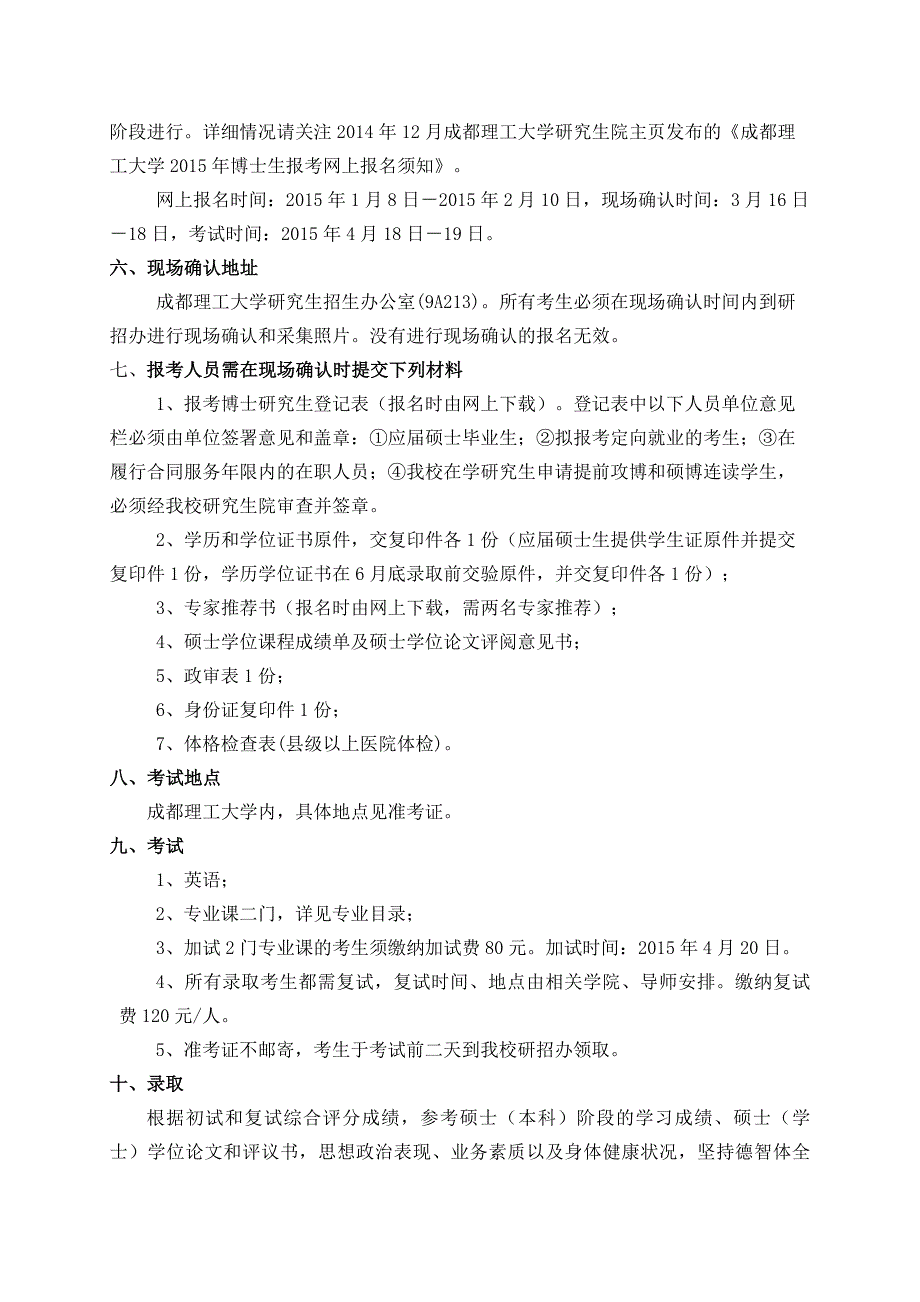 阶段进行。详细情况请关注 2014 年 12 月成都理工大学研究生院主页发布的《成都理工大学 2015 年博士生报考网上报名须知》。

网上报名时间：2015 年 1 月 8 日－2015 年 2 月 10 日，现场确认时间：3 月 16 日－18 日，考试时间：2015 年 4 月 18 日－19 日。

六、现场确认地址

成都理工大学研究生招生办公室(9A213)。所有考生必须在现场确认时间内到研招办进行现场确认和采集照片。没有进行现场确认的报名无效。

七、报考人员需在现场确认时提交下列材料

1、报考博士研究生登记表（报名时由网上下载）。登记表中以下人员单位意见栏必须由单位签署意见和盖章：①应届硕士毕业生；②拟报考定向就业的考生；③在履行合同服务年限内的在职人员；④我校在学研究生申请提前攻博和硕博连读学生，必须经我校研究生院审查并签章。

2、学历和学位证书原件，交复印件各 1 份（应届硕士生提供学生证原件并提交复印件 1 份，学历学位证书在 6 月底录取前交验原件，并交复印件各 1 份）；

3、专家推荐书（报名时由网上下载，需两名专家推荐）；

4、硕士学位课程成绩单及硕士学位论文评阅意见书；

5、政审表 1 份；

6、身份证复印件 1 份；

7、体格检查表(县级以上医院体检)。

八、考试地点

成都理工大学内，具体地点见准考证。

九、考试

1、英语；

2、专业课二门，详见专业目录；

3、加试 2 门专业课的考生须缴纳加试费 80 元。加试时间：2015 年 4 月 20 日。

4、所有录取考生都需复试，复试时间、地点由相关学院、导师安排。缴纳复试费 120 元/人。

5、准考证不邮寄，考生于考试前二天到我校研招办领取。

十、录取

根据初试和复试综合评分成绩，参考硕士（本科）阶段的学习成绩、硕士（学士）学位论文和评议书，思想政治表现、业务素质以及身体健康状况，坚持德智体全